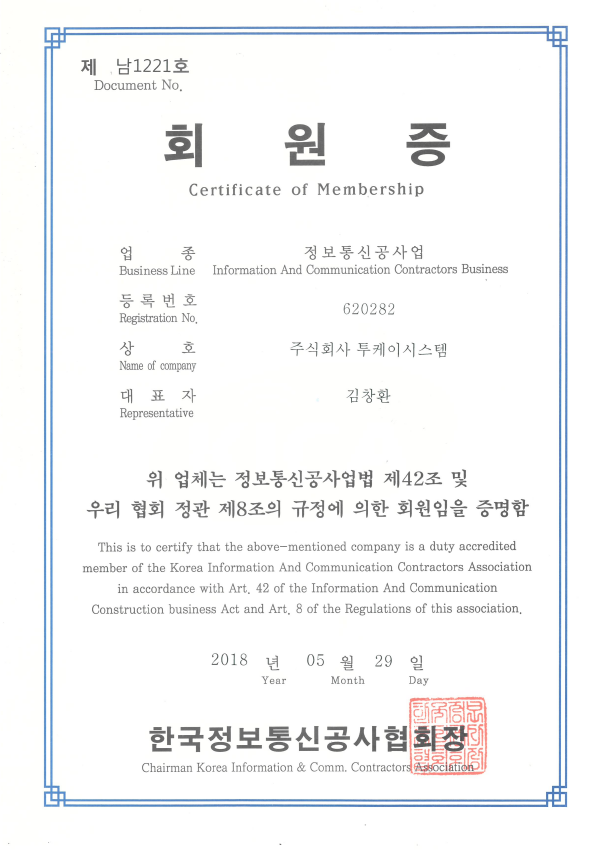 제 남1221호
Document No.

회 원 증
Certificate of Membership

업 종
Business Line
정보통신공사업
Information And Communication Contractors Business

등록번호
Registration No.
620282

상 호
Name of company
주식회사 투케이시스템

대 표 자
Representative
김창환

위 업체는 정보통신공사업법 제42조 및 우리 협회 정관 제8조의 규정에 의한 회원임을 증명함

This is to certify that the above-mentioned company is a duty accredited member of the Korea Information And Communication Contractors Association in accordance with Art. 42 of the Information And Communication Construction business Act and Art. 8 of the Regulations of this association.

2018 년 05 월 29 일
Year Month Day

한국정보통신공사협회장
Chairman Korea Information & Comm. Contractors Association